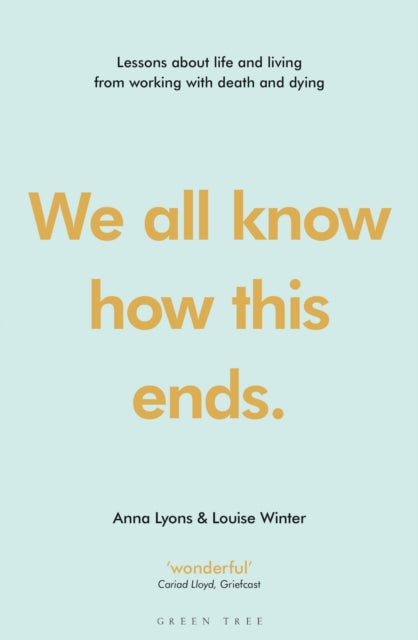 Lessons about life and living from working with death and dying

We all know how this ends.

Anna Lyons & Louise Winter

'wonderful'
Cariad Lloyd, Griefcast

GREEN TREE